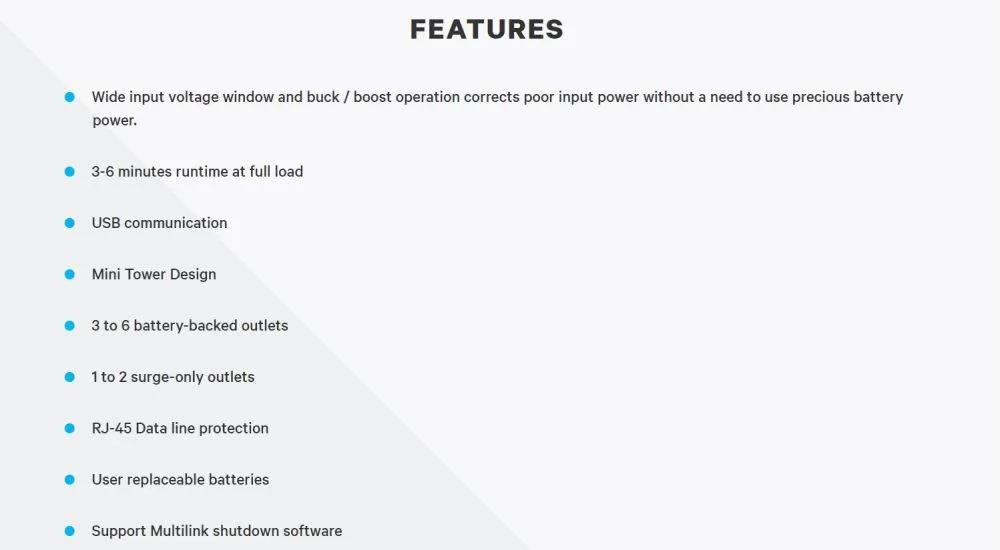 FEATURES

- Wide input voltage window and buck / boost operation corrects poor input power without a need to use precious battery power.
- 3-6 minutes runtime at full load
- USB communication
- Mini Tower Design
- 3 to 6 battery-backed outlets
- 1 to 2 surge-only outlets
- RJ-45 Data line protection
- User replaceable batteries
- Support Multilink shutdown software